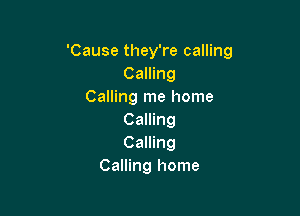 'Cause they're calling
Calling
Calling me home
Calling
Calling
Calling home